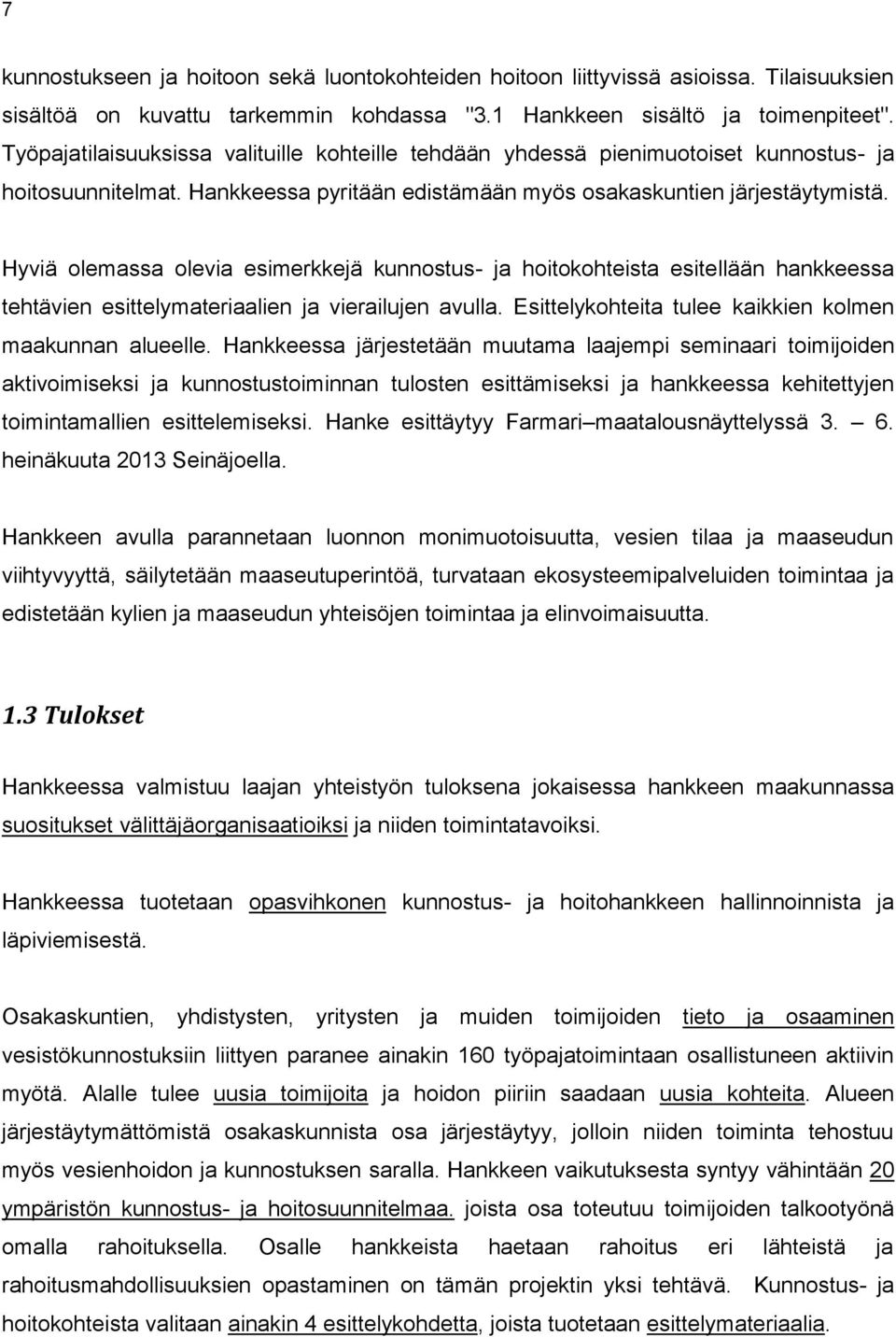 7

kunnostukseen ja hoitoon sekä luontokohteiden hoitoon liittyvissä asioissa. Tilaisuuksien sisältöä on kuvattu tarkemmin kohdassa "3.1 Hankkeen sisältö ja toimenpiteet". Työpajatilaisuuksissa valituille kohteille tehdään yhdessä pienimuotoiset kunnostus- ja hoitosuunnitelmat. Hankkeessa pyritään edistämään myös osakaskuntien järjestäytymistä.

Hyviä olemassa olevia esimerkkejä kunnostus- ja hoitokohteista esitellään hankkeessa tehtävien esittelymateriaalien ja vierailujen avulla. Esittelykohteita tulee kaikkien kolmen maakunnan alueelle. Hankkeessa järjestetään muutama laajempi seminaari toimijoiden aktivoimiseksi ja kunnostustoiminnan tulosten esittämiseksi ja hankkeessa kehitettyjen toimintamallien esittelemiseksi. Hanke esittäytyy Farmari maatalousnäyttelyssä 3. – 6. heinäkuuta 2013 Seinäjoella.

Hankkeen avulla parannetaan luonnon monimuotoisuutta, vesien tilaa ja maaseudun viihtyvyyttä, säilytetään maaseutuperintöä, turvataan ekosysteemipalveluiden toimintaa ja edistetään kylien ja maaseudun yhteisöjen toimintaa ja elinvoimaisuutta.

1.3 Tulokset

Hankkeessa valmistuu laajan yhteistyön tuloksena jokaisessa hankkeen maakunnassa suositukset välittäjäorganisaatioiksi ja niiden toimintatavoiksi.

Hankkeessa tuotetaan opasvihkonen kunnostus- ja hoitohankkeen hallinnoinnista ja läpiviemisestä.

Osakaskuntien, yhdistysten, yritysten ja muiden toimijoiden tieto ja osaaminen vesistökunnostuksiin liittyen paranee ainakin 160 työpajatoimintaan osallistuneen aktiivin myötä. Alalle tulee uusia toimijoita ja hoidon piiriin saadaan uusia kohteita. Alueen järjestäytymättömistä osakaskunnista osa järjestäytyy, jolloin niiden toiminta tehostuu myös vesienhoidon ja kunnostuksen saralla. Hankkeen vaikutuksesta syntyy vähintään 20 ympäristön kunnostus- ja hoitosuunnitelmaa. joista osa toteutuu toimijoiden talkootyönä omalla rahoituksella. Osalle hankkeista haetaan rahoitus eri lähteistä ja rahoitusmahdollisuuksien opastaminen on tämän projektin yksi tehtävä. Kunnostus- ja hoitokohteista valitaan ainakin 4 esittelykohdetta, joista tuotetaan esittelymateriaalia.